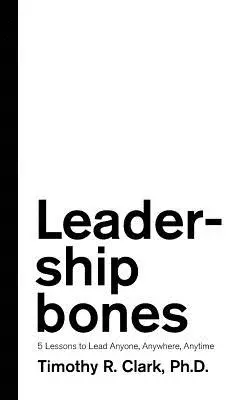 Leadership bones

5 Lessons to Lead Anyone, Anywhere, Anytime

Timothy R. Clark, Ph.D.